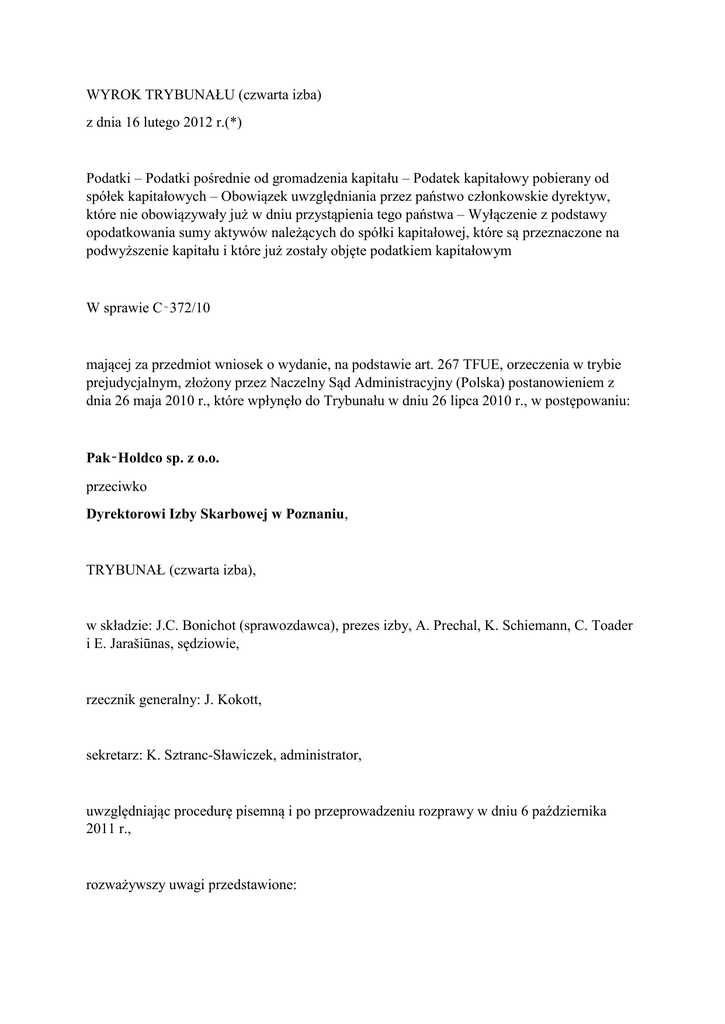 WYROK TRYBUNAŁU (czwarta izba)

z dnia 16 lutego 2012 r.(*)

Podatki – Podatki pośrednie od gromadzenia kapitału – Podatek kapitałowy pobierany od spółek kapitałowych – Obowiązek uwzględniania przez państwo członkowskie dyrektyw, które nie obowiązywały już w dniu przystąpienia tego państwa – Wyłączenie z podstawy opodatkowania sumy aktywów należących do spółki kapitałowej, które są przeznaczone na podwyższenie kapitału i które już zostały objęte podatkiem kapitałowym

W sprawie C‑372/10

mającej za przedmiot wniosek o wydanie, na podstawie art. 267 TFUE, orzeczenia w trybie prejudycjalnym, złożony przez Naczelny Sąd Administracyjny (Polska) postanowieniem z dnia 26 maja 2010 r., które wpłynęło do Trybunału w dniu 26 lipca 2010 r., w postępowaniu:

Pak‑Holdco sp. z o.o.

przeciwko

Dyrektorowi Izby Skarbowej w Poznaniu,

TRYBUNAŁ (czwarta izba),

w składzie: J.C. Bonichot (sprawozdawca), prezes izby, A. Prechal, K. Schiemann, C. Toader i E. Jarašiūnas, sędziowie,

rzecznik generalny: J. Kokott,

sekretarz: K. Sztranc-Sławiczek, administrator,

uwzględniając procedurę pisemną i po przeprowadzeniu rozprawy w dniu 6 października 2011 r.,

rozważywszy uwagi przedstawione: